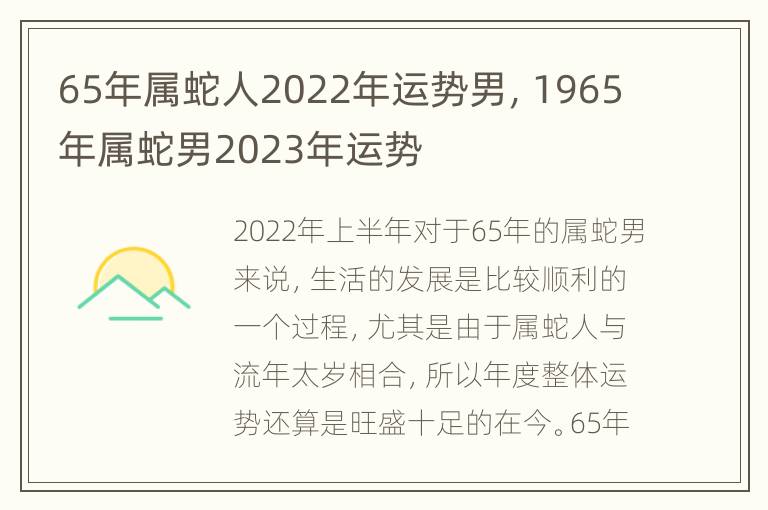 65年属蛇人2022年运势男，1965年属蛇男2023年运势

2022年上半年对于65年的属蛇男来说，生活的发展是比较顺利的一个过程，尤其是由于属蛇人与流年太岁相合，所以年度整体运势还算是旺盛十足的在今。65年